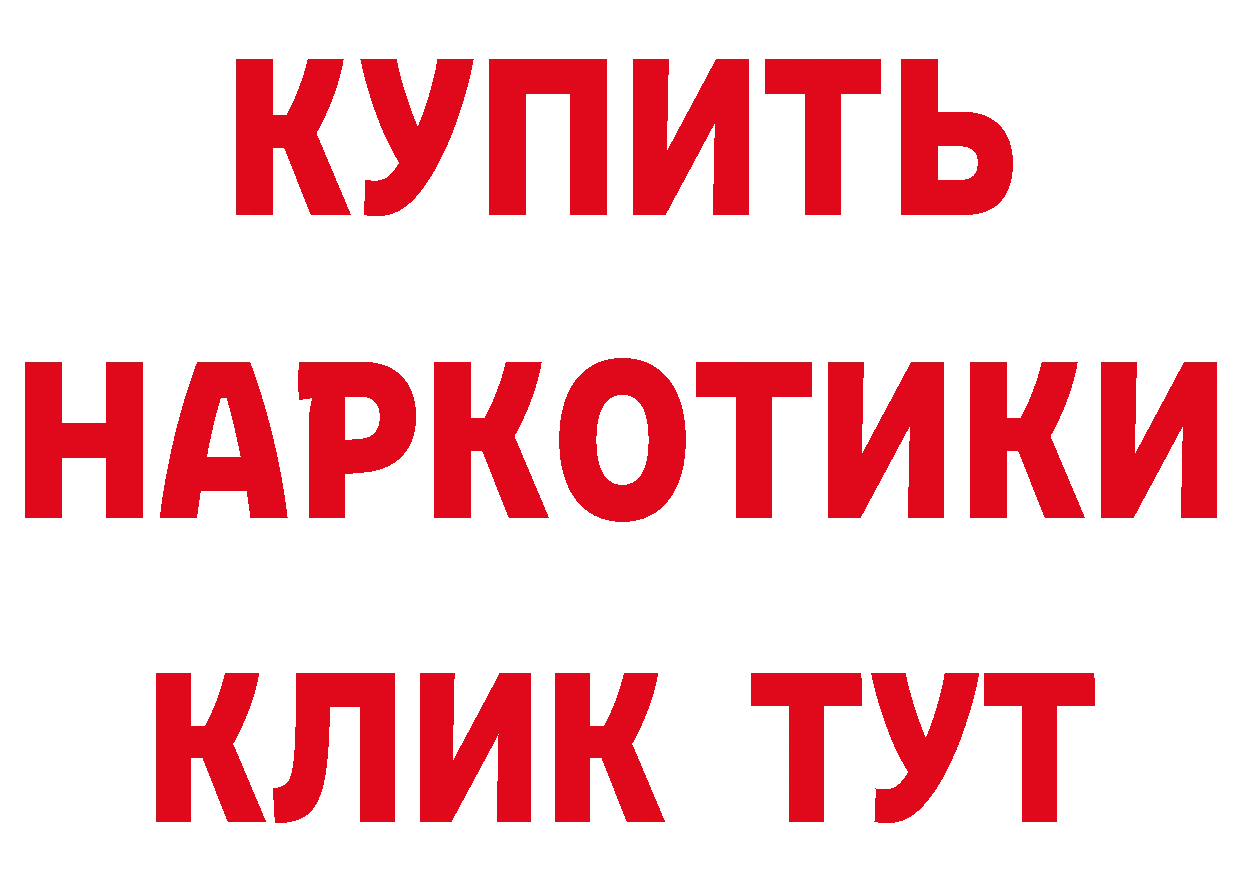 КУПИТЬ НАРКОТИКИ КЛИК ТУТ